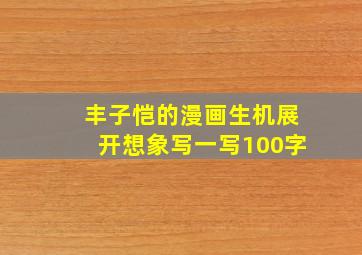 丰子恺的漫画生机展开想象写一写100字